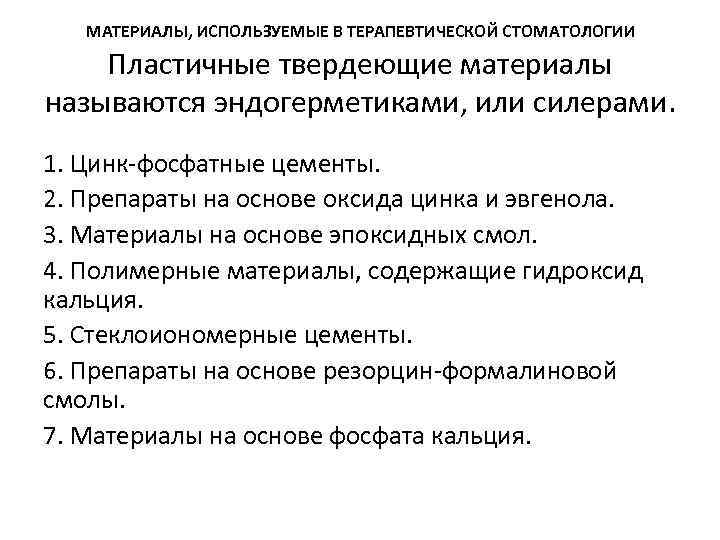 МАТЕРИАЛЫ, ИСПОЛЬЗУЕМЫЕ В ТЕРАПЕВТИЧЕСКОЙ СТОМАТОЛОГИИ

Пластичные твердеющие материалы называются эндогерметиками, или силерами.

1. Цинк-фосфатные цементы.

2. Препараты на основе оксида цинка и эвгенола.

3. Материалы на основе эпоксидных смол.

4. Полимерные материалы, содержащие гидроксид кальция.

5. Стеклоиономерные цементы.

6. Препараты на основе резорцин-формалиновой смолы.

7. Материалы на основе фосфата кальция.